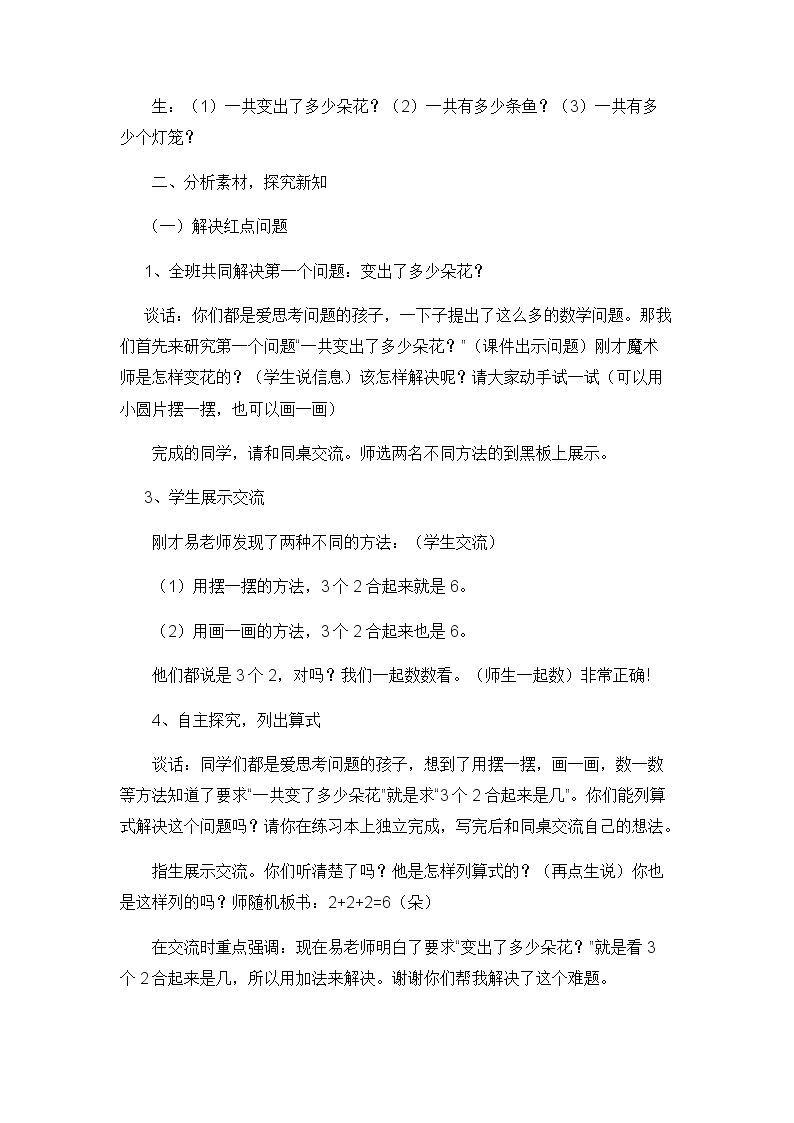 生：（1）一共变出了多少朵花？（2）一共有多少条鱼？（3）一共有多少个灯笼？

二、分析素材，探究新知

（一）解决红点问题

1、全班共同解决第一个问题：变出了多少朵花？

谈话：你们都是爱思考问题的孩子，一下子提出了这么多的数学问题。那我们首先来研究第一个问题“一共变出了多少朵花？”（课件出示问题）刚才魔术师是怎样变花的？（学生说信息）该怎样解决呢？请大家动手试一试（可以用小圆片摆一摆，也可以画一画）

完成的同学，请和同桌交流。师选两名不同方法的到黑板上展示。

3、学生展示交流

刚才易老师发现了两种不同的方法：（学生交流）

（1）用摆一摆的方法，3个2合起来就是6。

（2）用画一画的方法，3个2合起来也是6。

他们都说是3个2，对吗？我们一起数数看。（师生一起数）非常正确!

4、自主探究，列出算式

谈话：同学们都是爱思考问题的孩子，想到了用摆一摆，画一画，数一数等方法知道了要求“一共变了多少朵花”就是求“3个2合起来是几”。你们能列算式解决这个问题吗？请你在练习本上独立完成，写完后和同桌交流自己的想法。

指生展示交流。你们听清楚了吗？他是怎样列算式的？（再点生说）你也是这样列的吗？师随机板书：2+2+2=6（朵）

在交流时重点强调：现在易老师明白了要求“变出了多少朵花？”就是看3个2合起来是几，所以用加法来解决。谢谢你们帮我解决了这个难题。